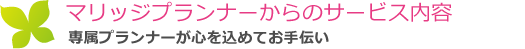 マリッジプランナーからのサービス内容

専属プランナーが心を込めてお手伝い